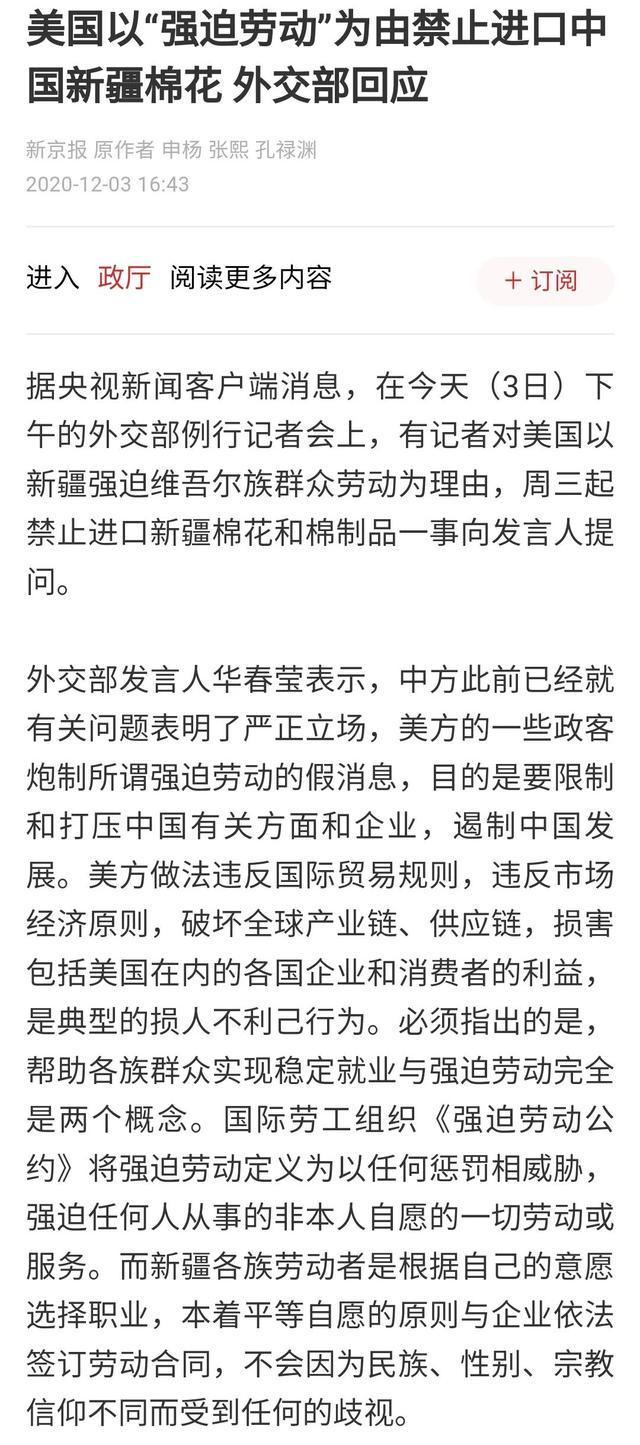 美国以“强迫劳动”为由禁止进口中国新疆棉花 外交部回应

新京报 原作者 申杨 张熙 孔禄渊
2020-12-03 16:43

进入 政厅 阅读更多内容

+ 订阅

据央视新闻客户端消息，在今天（3日）下午的外交部例行记者会上，有记者对美国以新疆强迫维吾尔族群众劳动为理由，周三起禁止进口新疆棉花和棉制品一事向发言人提问。

外交部发言人华春莹表示，中方此前已经就有关问题表明了严正立场，美方的一些政客炮制所谓强迫劳动的假消息，目的是要限制和打压中国有关方面和企业，遏制中国发展。美方做法违反国际贸易规则，违反市场经济原则，破坏全球产业链、供应链，损害包括美国在内的各国企业和消费者的利益，是典型的损人不利己行为。必须指出的是，帮助各族群众实现稳定就业与强迫劳动完全是两个概念。国际劳工组织《强迫劳动公约》将强迫劳动定义为以任何惩罚相威胁，强迫任何人从事的非本人自愿的一切劳动或服务。而新疆各族劳动者是根据自己的意愿选择职业，本着平等自愿的原则与企业依法签订劳动合同，不会因为民族、性别、宗教信仰不同而受到任何的歧视。